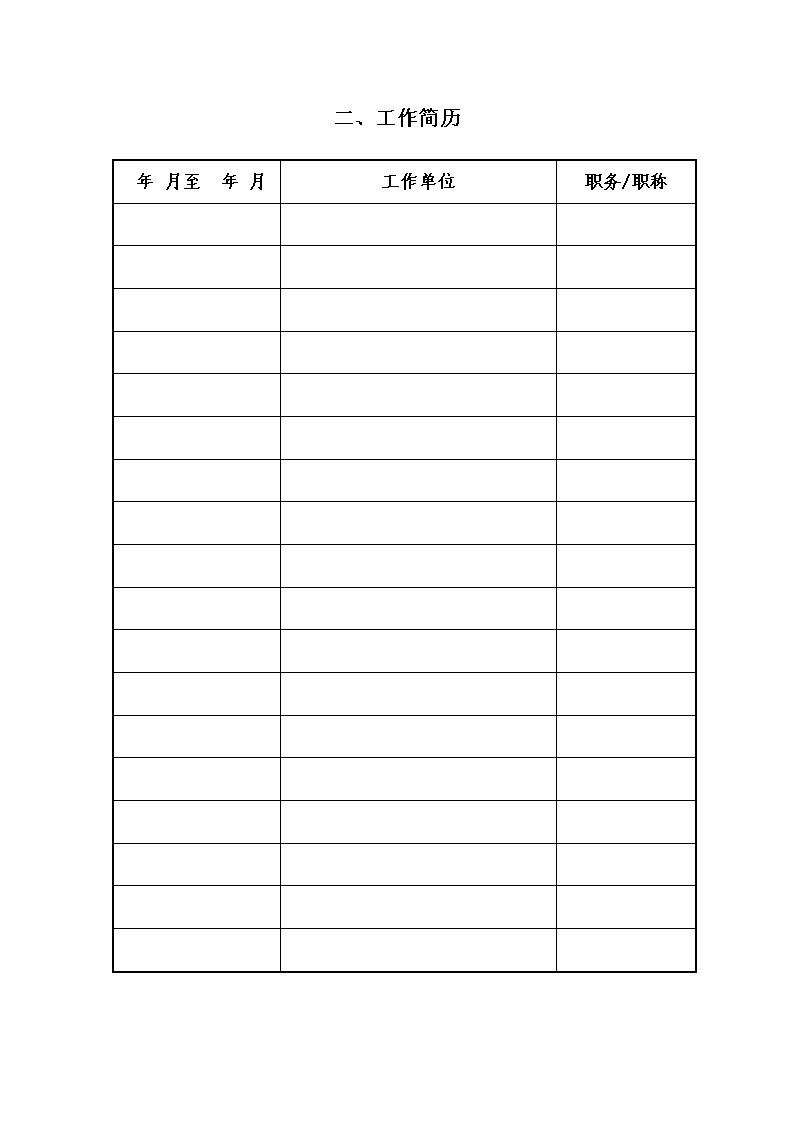 二、工作简历

| 年 月至 年 月 | 工作单位 | 职务/职称 |
|---|---|---|
| | | |
| | | |
| | | |
| | | |
| | | |
| | | |
| | | |
| | | |
| | | |
| | | |
| | | |
| | | |
| | | |
| | | |
| | | |
| | | |
| | | |
| | | |